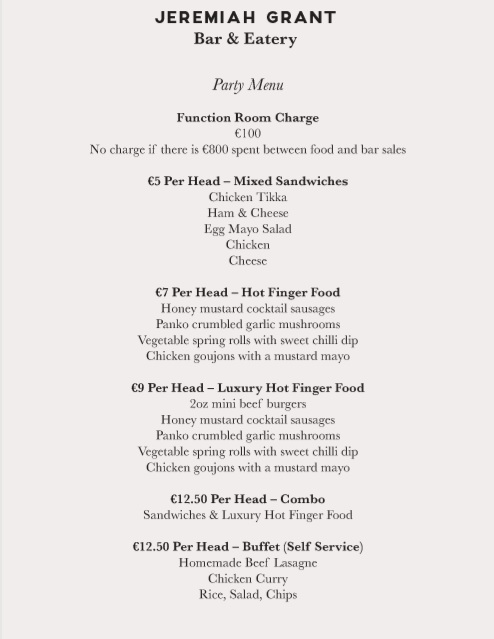 JEREMIAH GRANT
Bar & Eatery

Party Menu

Function Room Charge
€100
No charge if there is €800 spent between food and bar sales

€5 Per Head – Mixed Sandwiches
Chicken Tikka
Ham & Cheese
Egg Mayo Salad
Chicken
Cheese

€7 Per Head – Hot Finger Food
Honey mustard cocktail sausages
Panko crumbled garlic mushrooms
Vegetable spring rolls with sweet chilli dip
Chicken goujons with a mustard mayo

€9 Per Head – Luxury Hot Finger Food
2oz mini beef burgers
Honey mustard cocktail sausages
Panko crumbled garlic mushrooms
Vegetable spring rolls with sweet chilli dip
Chicken goujons with a mustard mayo

€12.50 Per Head – Combo
Sandwiches & Luxury Hot Finger Food

€12.50 Per Head – Buffet (Self Service)
Homemade Beef Lasagne
Chicken Curry
Rice, Salad, Chips